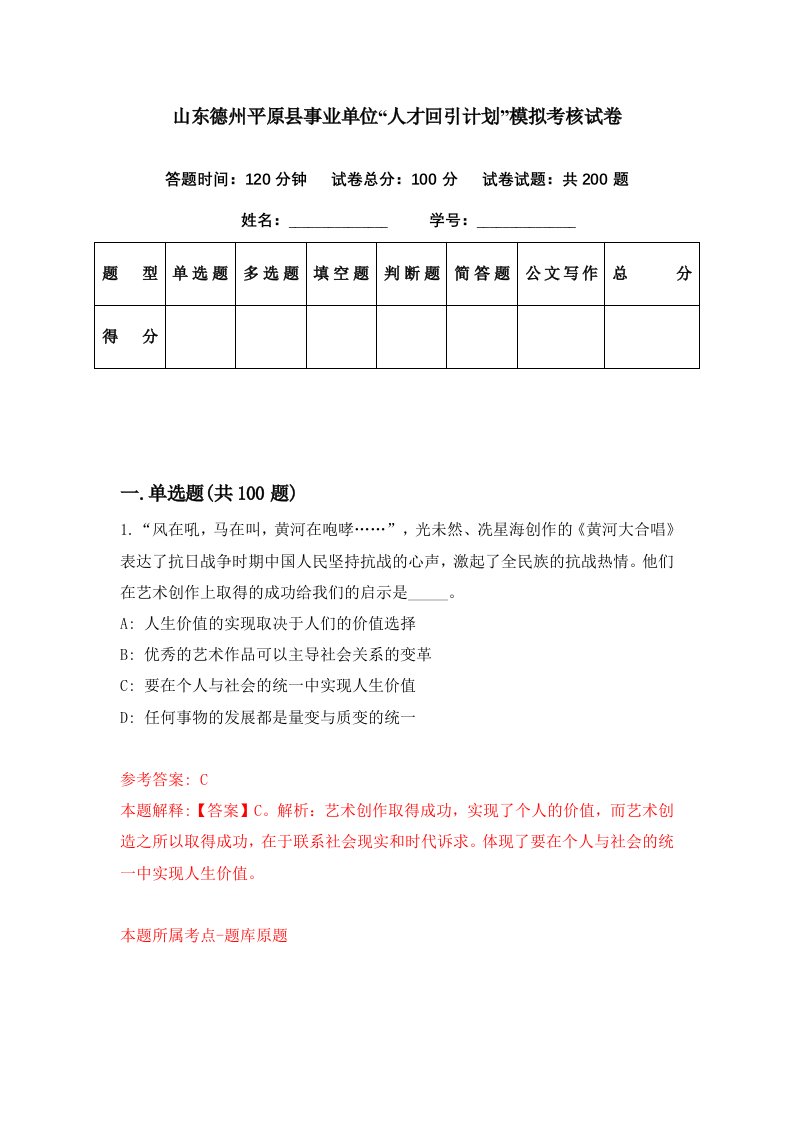 山东德州平原县事业单位“人才回引计划”模拟考核试卷

答题时间：120 分钟　试卷总分：100 分　试卷试题：共 200 题

姓名：____________　学号：____________

| 题　型 | 单选题 | 多选题 | 填空题 | 判断题 | 简答题 | 公文写作 | 总　分 |
|---|---|---|---|---|---|---|---|
| 得　分 | | | | | | | |

一.单选题(共 100 题)

1.“风在吼，马在叫，黄河在咆哮……”，光未然、冼星海创作的《黄河大合唱》表达了抗日战争时期中国人民坚持抗战的心声，激起了全民族的抗战热情。他们在艺术创作上取得的成功给我们的启示是_____。

A: 人生价值的实现取决于人们的价值选择

B: 优秀的艺术作品可以主导社会关系的变革

C: 要在个人与社会的统一中实现人生价值

D: 任何事物的发展都是量变与质变的统一

参考答案: C

本题解释:【答案】C。解析：艺术创作取得成功，实现了个人的价值，而艺术创造之所以取得成功，在于联系社会现实和时代诉求。体现了要在个人与社会的统一中实现人生价值。

本题所属考点-题库原题